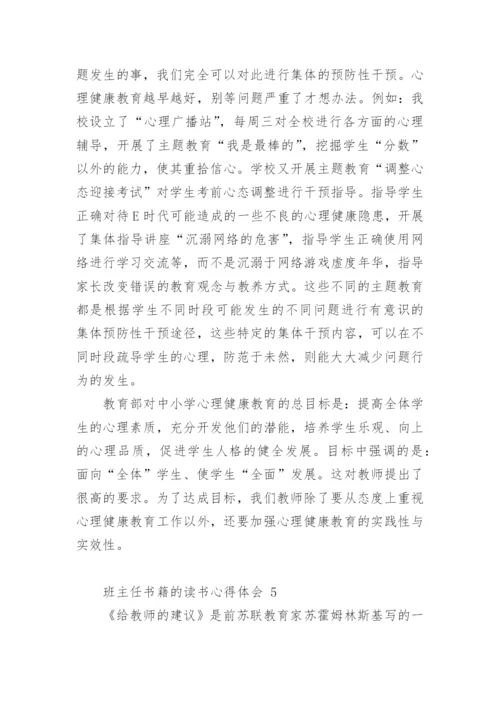 题发生的事，我们完全可以对此进行集体的预防性干预。心理健康教育越早越好，别等问题严重了才想办法。例如：我校设立了“心理广播站”，每周三对全校进行各方面的心理辅导，开展了主题教育“我是最棒的”，挖掘学生“分数”以外的能力，使其重拾信心。学校又开展主题教育“调整心态迎接考试”对学生考前心态调整进行干预指导。指导学生正确对待E时代可能造成的一些不良的心理健康隐患，开展了集体指导讲座“沉溺网络的危害”，指导学生正确使用网络进行学习交流等，而不是沉溺于网络游戏虚度年华，指导家长改变错误的教育观念与教养方式。这些不同的主题教育都是根据学生不同时段可能发生的不同问题进行有意识的集体预防性干预途径，这些特定的集体干预内容，可以在不同时段疏导学生的心理，防范于未然，则能大大减少问题行为的发生。

教育部对中小学心理健康教育的总目标是：提高全体学生的心理素质，充分开发他们的潜能，培养学生乐观、向上的心理品质，促进学生人格的健全发展。目标中强调的是：面向“全体”学生、使学生“全面”发展。这对教师提出了很高的要求。为了达成目标，我们教师除了要从态度上重视心理健康教育工作以外，还要加强心理健康教育的实践性与实效性。

班主任书籍的读书心得体会 5

《给教师的建议》是前苏联教育家苏霍姆林斯基写的一